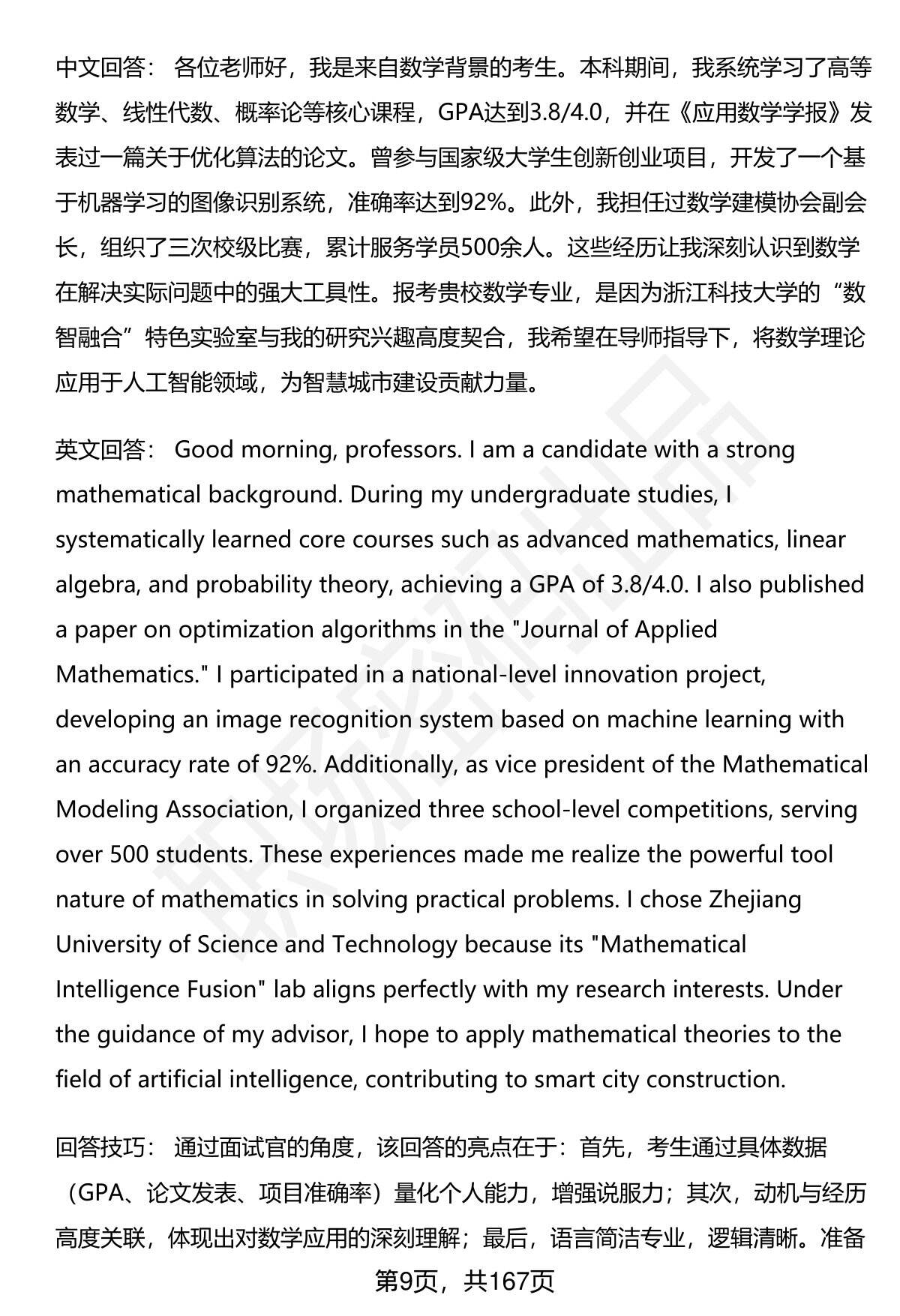 中文回答： 各位老师好，我是来自数学背景的考生。本科期间，我系统学习了高等数学、线性代数、概率论等核心课程，GPA达到3.8/4.0，并在《应用数学学报》发表过一篇关于优化算法的论文。曾参与国家级大学生创新创业项目，开发了一个基于机器学习的图像识别系统，准确率达到92%。此外，我担任过数学建模协会副会长，组织了三次校级比赛，累计服务学员500余人。这些经历让我深刻认识到数学在解决实际问题中的强大工具性。报考贵校数学专业，是因为浙江科技大学的“数智融合”特色实验室与我的研究兴趣高度契合，我希望在导师指导下，将数学理论应用于人工智能领域，为智慧城市建设贡献力量。

英文回答： Good morning, professors. I am a candidate with a strong mathematical background. During my undergraduate studies, I systematically learned core courses such as advanced mathematics, linear algebra, and probability theory, achieving a GPA of 3.8/4.0. I also published a paper on optimization algorithms in the "Journal of Applied Mathematics." I participated in a national-level innovation project, developing an image recognition system based on machine learning with an accuracy rate of 92%. Additionally, as vice president of the Mathematical Modeling Association, I organized three school-level competitions, serving over 500 students. These experiences made me realize the powerful tool nature of mathematics in solving practical problems. I chose Zhejiang University of Science and Technology because its "Mathematical Intelligence Fusion" lab aligns perfectly with my research interests. Under the guidance of my advisor, I hope to apply mathematical theories to the field of artificial intelligence, contributing to smart city construction.

回答技巧： 通过面试官的角度，该回答的亮点在于：首先，考生通过具体数据（GPA、论文发表、项目准确率）量化个人能力，增强说服力；其次，动机与经历高度关联，体现出对数学应用的深刻理解；最后，语言简洁专业，逻辑清晰。准备

第9页，共167页